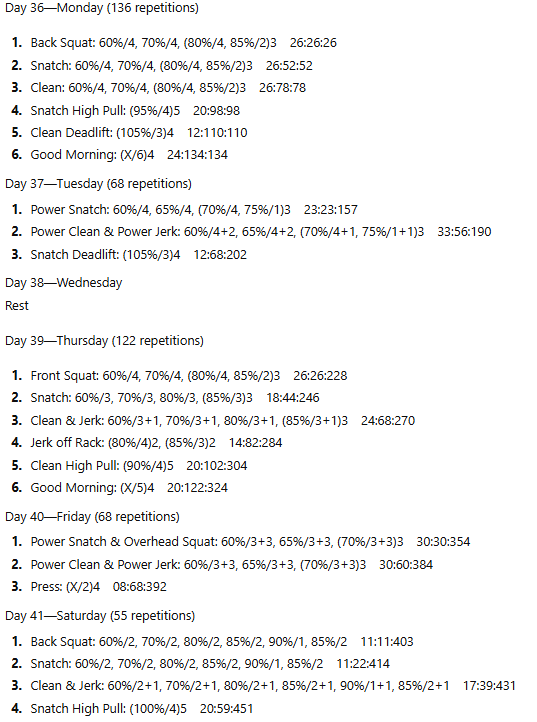 Day 36—Monday (136 repetitions)

1. Back Squat: 60%/4, 70%/4, (80%/4, 85%/2)3 26:26:26
2. Snatch: 60%/4, 70%/4, (80%/4, 85%/2)3 26:52:52
3. Clean: 60%/4, 70%/4, (80%/4, 85%/2)3 26:78:78
4. Snatch High Pull: (95%/4)5 20:98:98
5. Clean Deadlift: (105%/3)4 12:110:110
6. Good Morning: (X/6)4 24:134:134

Day 37—Tuesday (68 repetitions)

1. Power Snatch: 60%/4, 65%/4, (70%/4, 75%/1)3 23:23:157
2. Power Clean & Power Jerk: 60%/4+2, 65%/4+2, (70%/4+1, 75%/1+1)3 33:56:190
3. Snatch Deadlift: (105%/3)4 12:68:202

Day 38—Wednesday

Rest

Day 39—Thursday (122 repetitions)

1. Front Squat: 60%/4, 70%/4, (80%/4, 85%/2)3 26:26:228
2. Snatch: 60%/3, 70%/3, 80%/3, (85%/3)3 18:44:246
3. Clean & Jerk: 60%/3+1, 70%/3+1, 80%/3+1, (85%/3+1)3 24:68:270
4. Jerk off Rack: (80%/4)2, (85%/3)2 14:82:284
5. Clean High Pull: (90%/4)5 20:102:304
6. Good Morning: (X/5)4 20:122:324

Day 40—Friday (68 repetitions)

1. Power Snatch & Overhead Squat: 60%/3+3, 65%/3+3, (70%/3+3)3 30:30:354
2. Power Clean & Power Jerk: 60%/3+3, 65%/3+3, (70%/3+3)3 30:60:384
3. Press: (X/2)4 08:68:392

Day 41—Saturday (55 repetitions)

1. Back Squat: 60%/2, 70%/2, 80%/2, 85%/2, 90%/1, 85%/2 11:11:403
2. Snatch: 60%/2, 70%/2, 80%/2, 85%/2, 90%/1, 85%/2 11:22:414
3. Clean & Jerk: 60%/2+1, 70%/2+1, 80%/2+1, 85%/2+1, 90%/1+1, 85%/2+1 17:39:431
4. Snatch High Pull: (100%/4)5 20:59:451